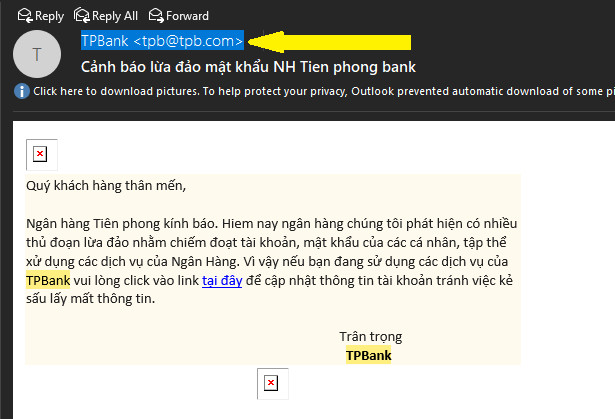 Reply Reply All Forward

T

TPBank <tpb@tpb.com>

Cảnh báo lừa đảo mật khẩu NH Tien phong bank

Click here to download pictures. To help protect your privacy, Outlook prevented automatic download of some pi

Quý khách hàng thân mến,

Ngân hàng Tiên phong kính báo. Hiem nay ngân hàng chúng tôi phát hiện có nhiều thủ đoạn lừa đảo nhằm chiếm đoạt tài khoản, mật khẩu của các cá nhân, tập thể xử dụng các dịch vụ của Ngân Hàng. Vì vậy nếu bạn đang sử dụng các dịch vụ của TPBank vui lòng click vào link tại đây để cập nhật thông tin tài khoản tránh việc kẻ sấu lấy mất thông tin.

Trân trọng
TPBank